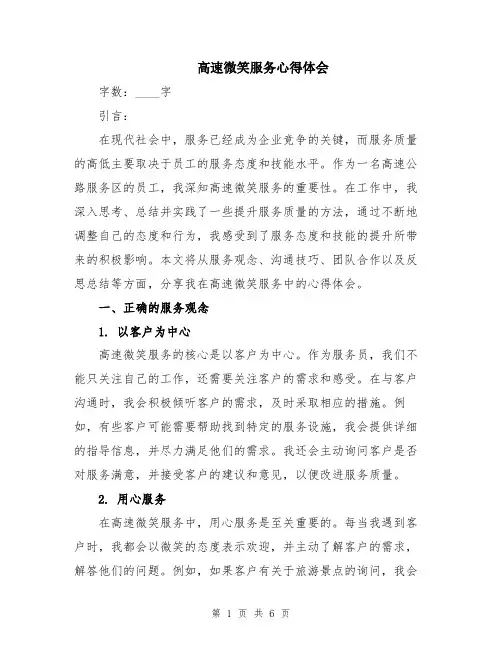 高速微笑服务心得体会

字数：____字

引言：

在现代社会中，服务已经成为企业竞争的关键，而服务质量的高低主要取决于员工的服务态度和技能水平。作为一名高速公路服务区的员工，我深知高速微笑服务的重要性。在工作中，我深入思考、总结并实践了一些提升服务质量的方法，通过不断地调整自己的态度和行为，我感受到了服务态度和技能的提升所带来的积极影响。本文将从服务观念、沟通技巧、团队合作以及反思总结等方面，分享我在高速微笑服务中的心得体会。

一、正确的服务观念

1. 以客户为中心

高速微笑服务的核心是以客户为中心。作为服务员，我们不能只关注自己的工作，还需要关注客户的需求和感受。在与客户沟通时，我会积极倾听客户的需求，及时采取相应的措施。例如，有些客户可能需要帮助找到特定的服务设施，我会提供详细的指导信息，并尽力满足他们的需求。我还会主动询问客户是否对服务满意，并接受客户的建议和意见，以便改进服务质量。

2. 用心服务

在高速微笑服务中，用心服务是至关重要的。每当我遇到客户时，我都会以微笑的态度表示欢迎，并主动了解客户的需求，解答他们的问题。例如，如果客户有关于旅游景点的询问，我会

第 1 页 共 6 页